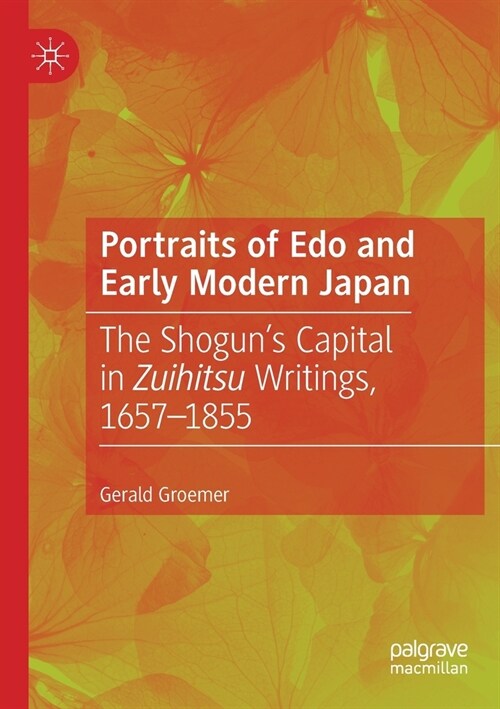 Portraits of Edo and Early Modern Japan

The Shogun's Capital in Zuihitsu Writings, 1657–1855

Gerald Groemer

palgrave macmillan